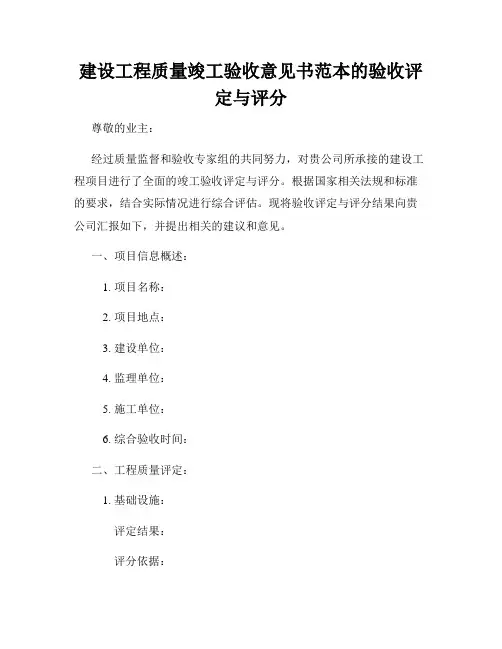 建设工程质量竣工验收意见书范本的验收评定与评分

尊敬的业主：

经过质量监督和验收专家组的共同努力，对贵公司所承接的建设工程项目进行了全面的竣工验收评定与评分。根据国家相关法规和标准的要求，结合实际情况进行综合评估。现将验收评定与评分结果向贵公司汇报如下，并提出相关的建议和意见。

一、项目信息概述：

1. 项目名称：

2. 项目地点：

3. 建设单位：

4. 监理单位：

5. 施工单位：

6. 综合验收时间：

二、工程质量评定：

1. 基础设施：

评定结果：

评分依据：